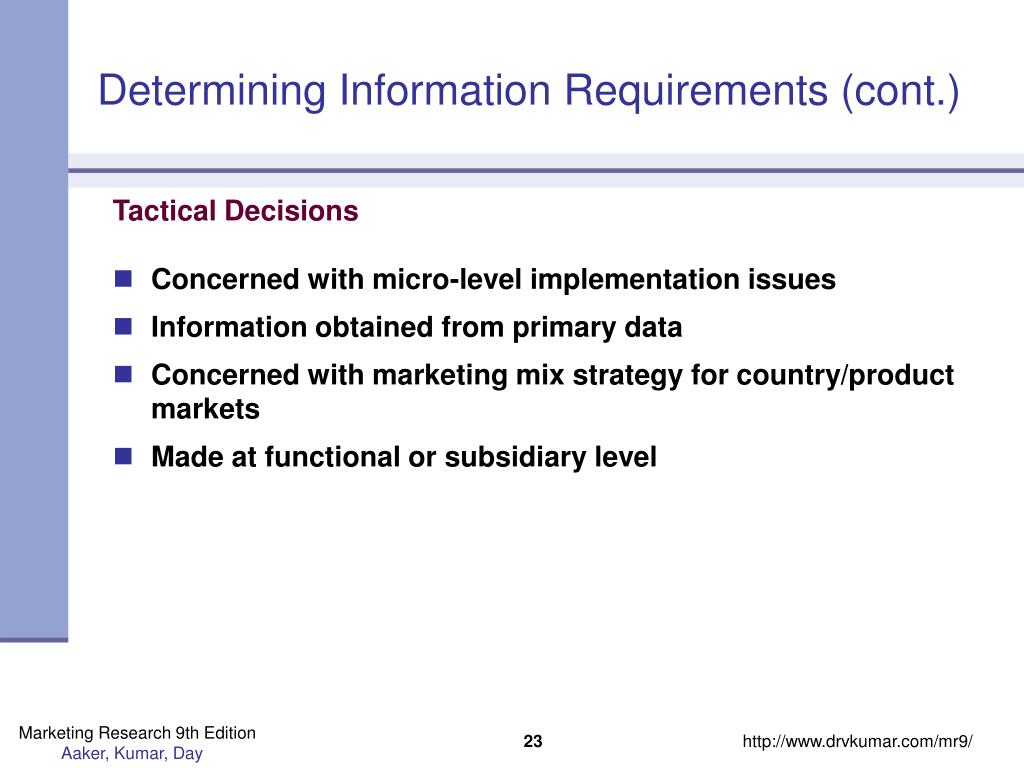 Determining Information Requirements (cont.)

Tactical Decisions

- Concerned with micro-level implementation issues
- Information obtained from primary data
- Concerned with marketing mix strategy for country/product markets
- Made at functional or subsidiary level

Marketing Research 9th Edition
Aaker, Kumar, Day

23

http://www.drvkumar.com/mr9/